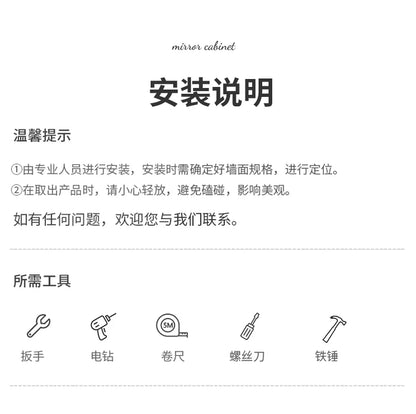 mirror cabinet

安装说明

温馨提示

①由专业人员进行安装，安装时需确定好墙面规格，进行定位。
②在取出产品时，请小心轻放，避免磕碰，影响美观。

如有任何问题，欢迎您与我们联系。

所需工具

5M

扳手 电钻 卷尺 螺丝刀 铁锤